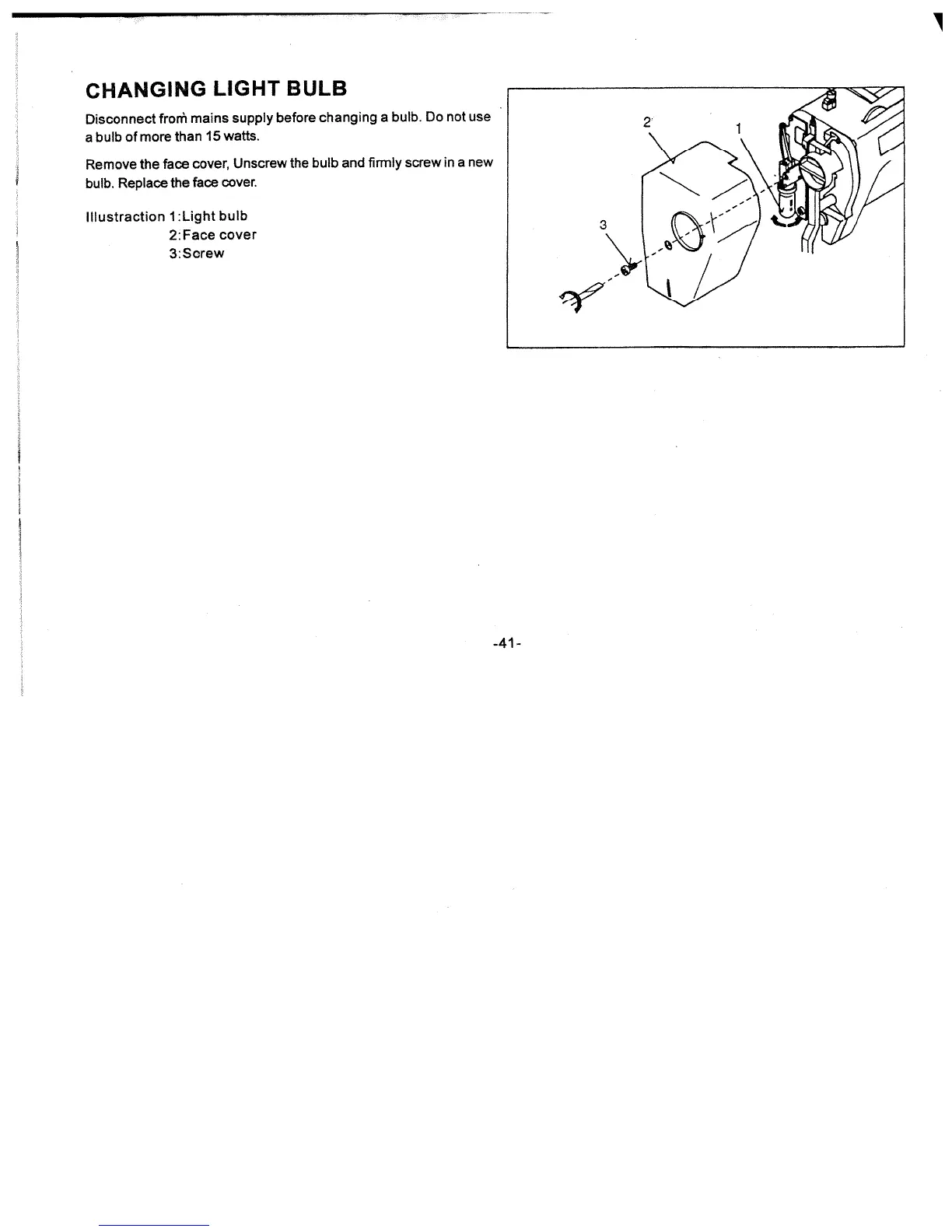 CHANGING LIGHT BULB

Disconnect from mains supply before changing a bulb. Do not use a bulb of more than 15 watts.

Remove the face cover, Unscrew the bulb and firmly screw in a new bulb. Replace the face cover.

Illustration 1:Light bulb
2:Face cover
3:Screw

2
1
3

-41-